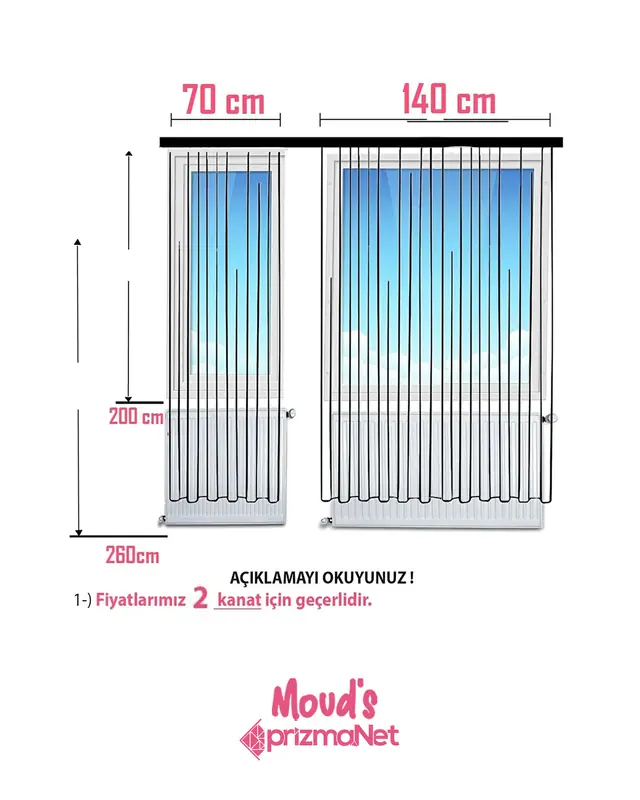 70 cm

140 cm

200 cm

260cm

AÇIKLAMAYI OKUYUNUZ !

1-) Fiyatlarımız 2 kanat için geçerlidir.

Moud's

prizmaNet